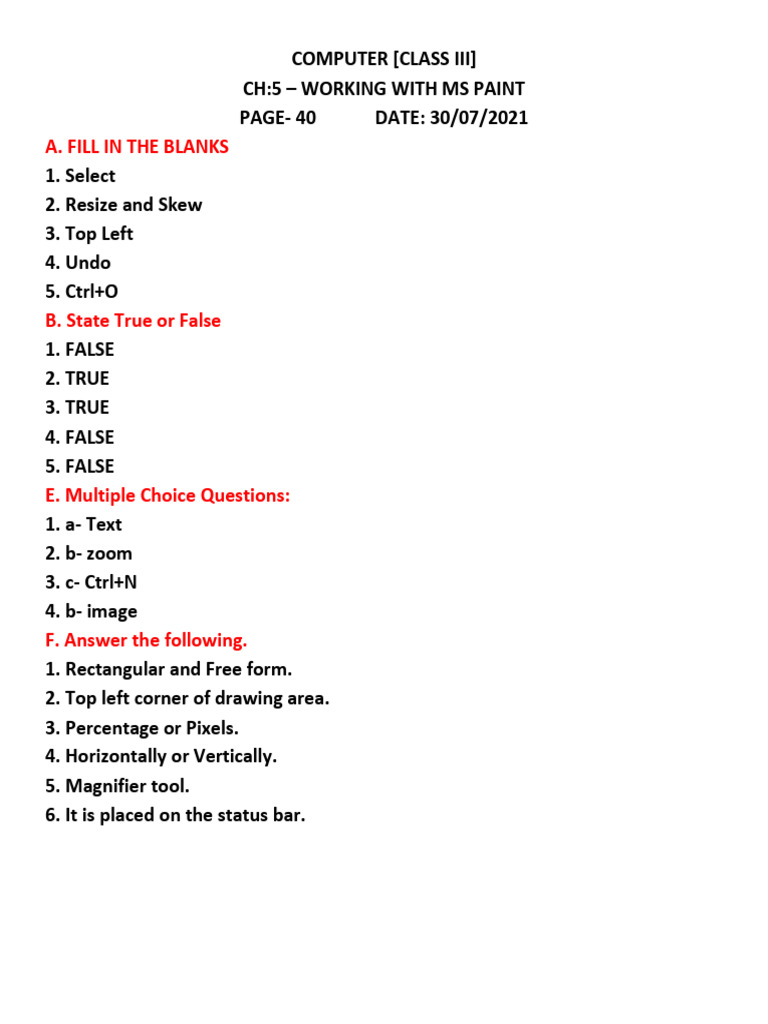 COMPUTER [CLASS III]
CH:5 – WORKING WITH MS PAINT
PAGE- 40 DATE: 30/07/2021

A. FILL IN THE BLANKS
1. Select
2. Resize and Skew
3. Top Left
4. Undo
5. Ctrl+O

B. State True or False
1. FALSE
2. TRUE
3. TRUE
4. FALSE
5. FALSE

E. Multiple Choice Questions:
1. a- Text
2. b- zoom
3. c- Ctrl+N
4. b- image

F. Answer the following.
1. Rectangular and Free form.
2. Top left corner of drawing area.
3. Percentage or Pixels.
4. Horizontally or Vertically.
5. Magnifier tool.
6. It is placed on the status bar.